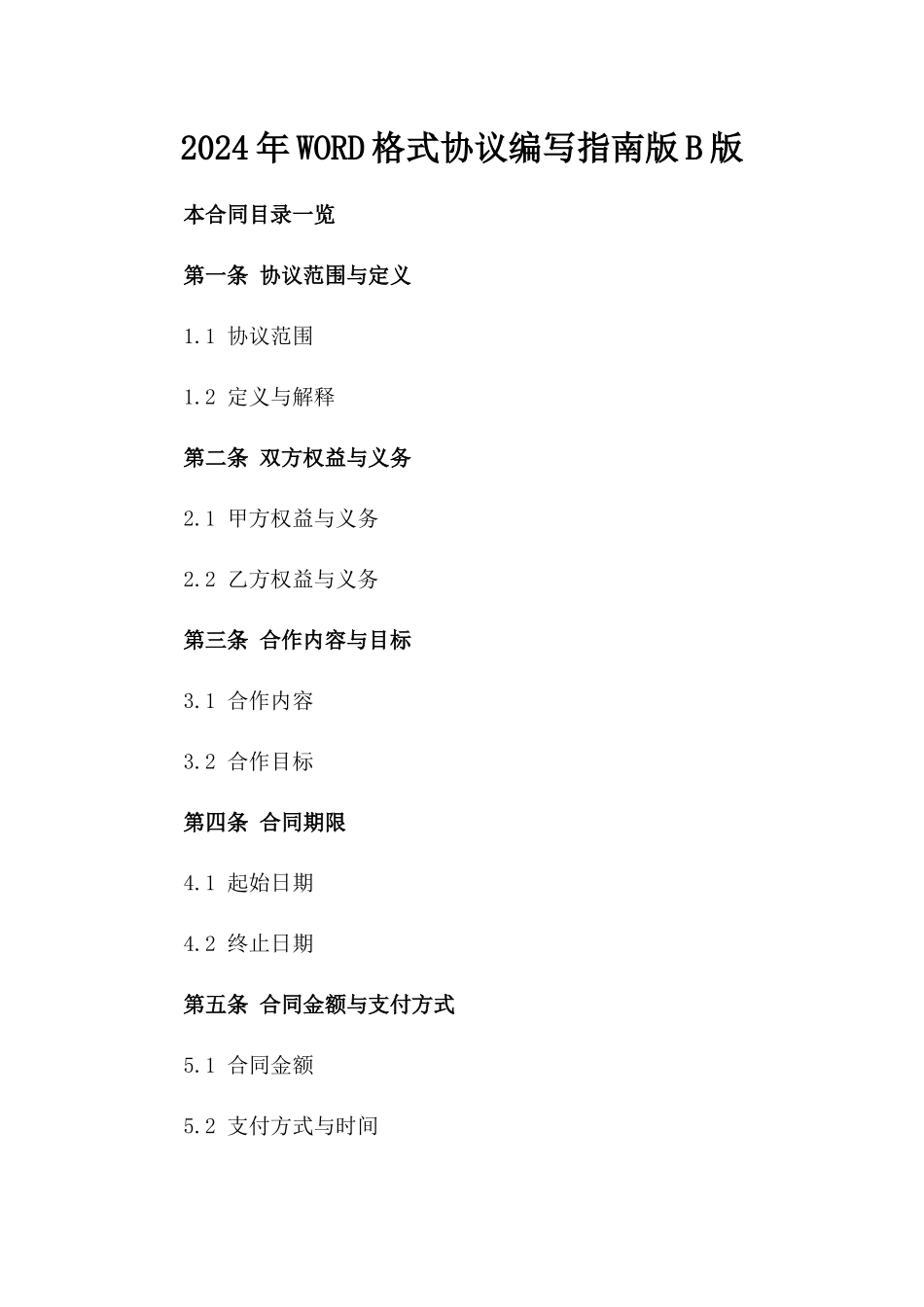 2024年WORD格式协议编写指南版B版

本合同目录一览

第一条 协议范围与定义

1.1 协议范围

1.2 定义与解释

第二条 双方权益与义务

2.1 甲方权益与义务

2.2 乙方权益与义务

第三条 合作内容与目标

3.1 合作内容

3.2 合作目标

第四条 合同期限

4.1 起始日期

4.2 终止日期

第五条 合同金额与支付方式

5.1 合同金额

5.2 支付方式与时间